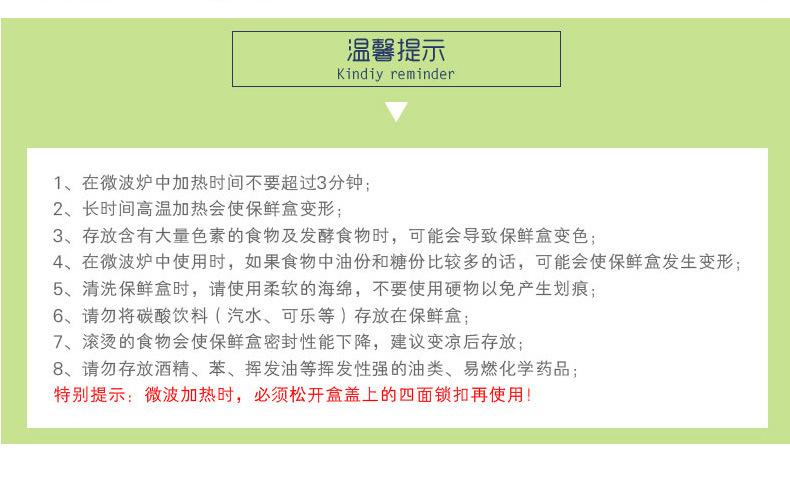 温馨提示
Kindiy reminder

1、在微波炉中加热时间不要超过3分钟；
2、长时间高温加热会使保鲜盒变形；
3、存放含有大量色素的食物及发酵食物时，可能会导致保鲜盒变色；
4、在微波炉中使用时，如果食物中油份和糖份比较多的话，可能会使保鲜盒发生变形；
5、清洗保鲜盒时，请使用柔软的海绵，不要使用硬物以免产生划痕；
6、请勿将碳酸饮料（汽水、可乐等）存放在保鲜盒；
7、滚烫的食物会使保鲜盒密封性能下降，建议变凉后存放；
8、请勿存放酒精、苯、挥发油等挥发性强的油类、易燃化学药品；
特别提示：微波加热时，必须松开盒盖上的四面锁扣再使用！